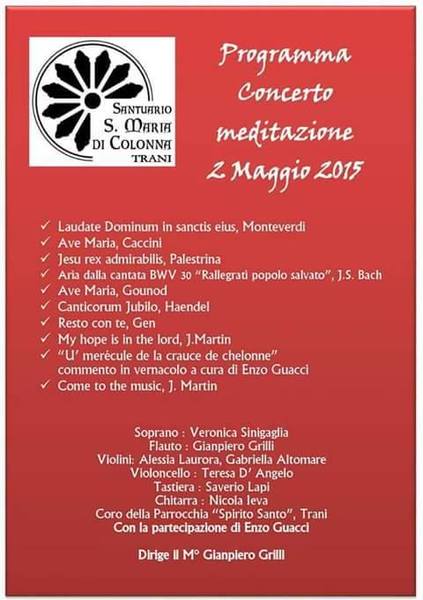 SANTUARIO
S. MARIA
DI COLONNA
TRANI

Programma
Concerto
meditazione
2 Maggio 2015

✓ Laudate Dominum in sanctis eius, Monteverdi
✓ Ave Maria, Caccini
✓ Jesu rex admirabilis, Palestrina
✓ Aria dalla cantata BWV 30 "Rallegrati popolo salvato", J.S. Bach
✓ Ave Maria, Gounod
✓ Canticorum Jubilo, Haendel
✓ Resto con te, Gen
✓ My hope is in the lord, J.Martin
✓ "U' merècule de la crauce de chelonne" commento in vernacolo a cura di Enzo Guacci
✓ Come to the music, J. Martin

Soprano : Veronica Sinigaglia
Flauto : Gianpiero Grilli
Violini: Alessia Laurora, Gabriella Altomare
Violoncello : Teresa D' Angelo
Tastiera : Saverio Lapi
Chitarra : Nicola Ieva
Coro della Parrocchia "Spirito Santo", Trani
Con la partecipazione di Enzo Guacci

Dirige il M° Gianpiero Grilli